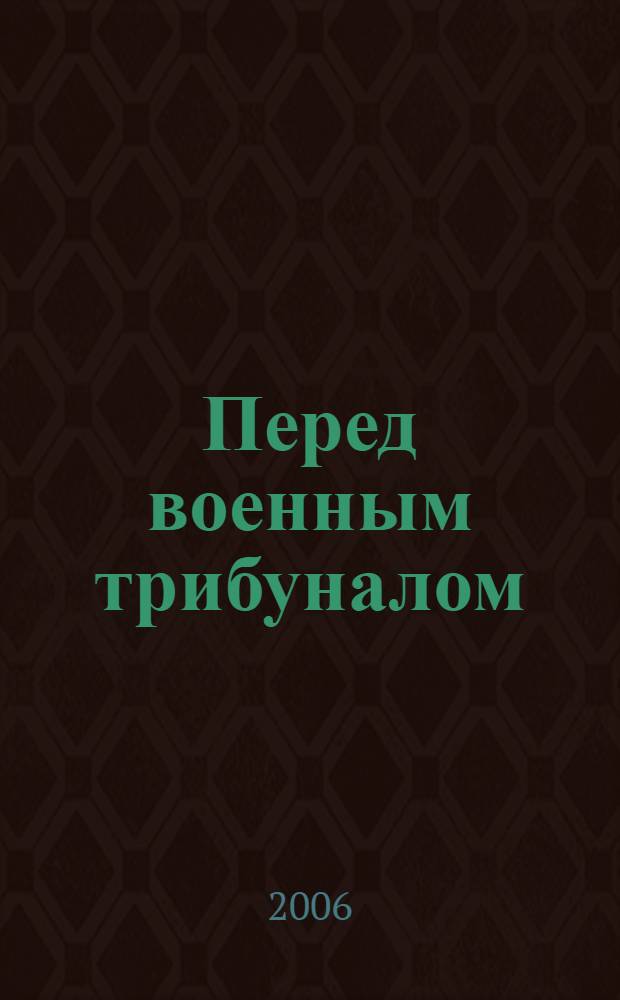 Перед военным трибуналом

2006